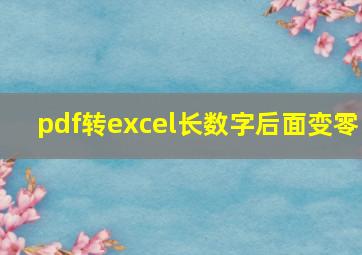 pdf转excel长数字后面变零